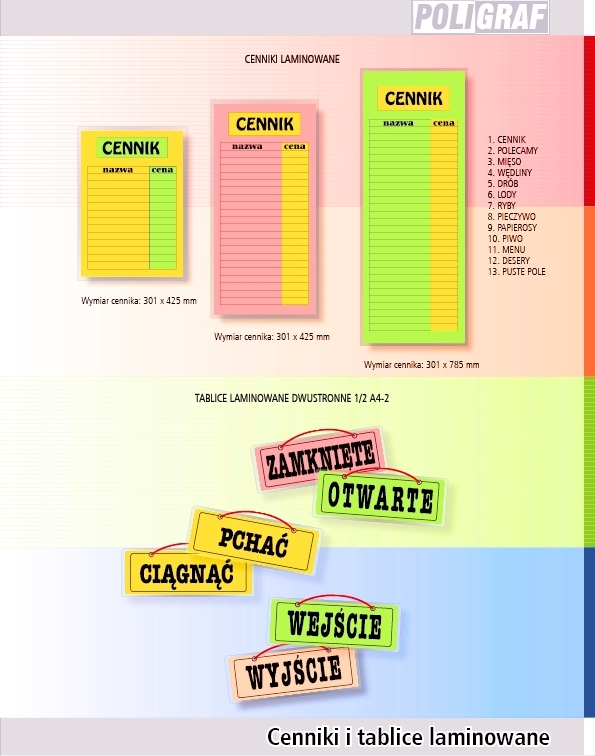 POLIGRAF

CENNIKI LAMINOWANE

CENNIK
nazwa cena

Wymiar cennika: 301 x 425 mm

CENNIK
nazwa cena

Wymiar cennika: 301 x 425 mm

CENNIK
nazwa cena

Wymiar cennika: 301 x 785 mm

1. CENNIK
2. POLECAMY
3. MIĘSO
4. WĘDLINY
5. DRÓB
6. LODY
7. RYBY
8. PIECZYWO
9. PAPIEROSY
10. PIWO
11. MENU
12. DESERY
13. PUSTE POLE

TABLICE LAMINOWANE DWUSTRONNE 1/2 A4-2

ZAMKNIĘTE
OTWARTE
PCHAĆ
CIĄGNĄĆ
WEJŚCIE
WYJŚCIE

Cenniki i tablice laminowane